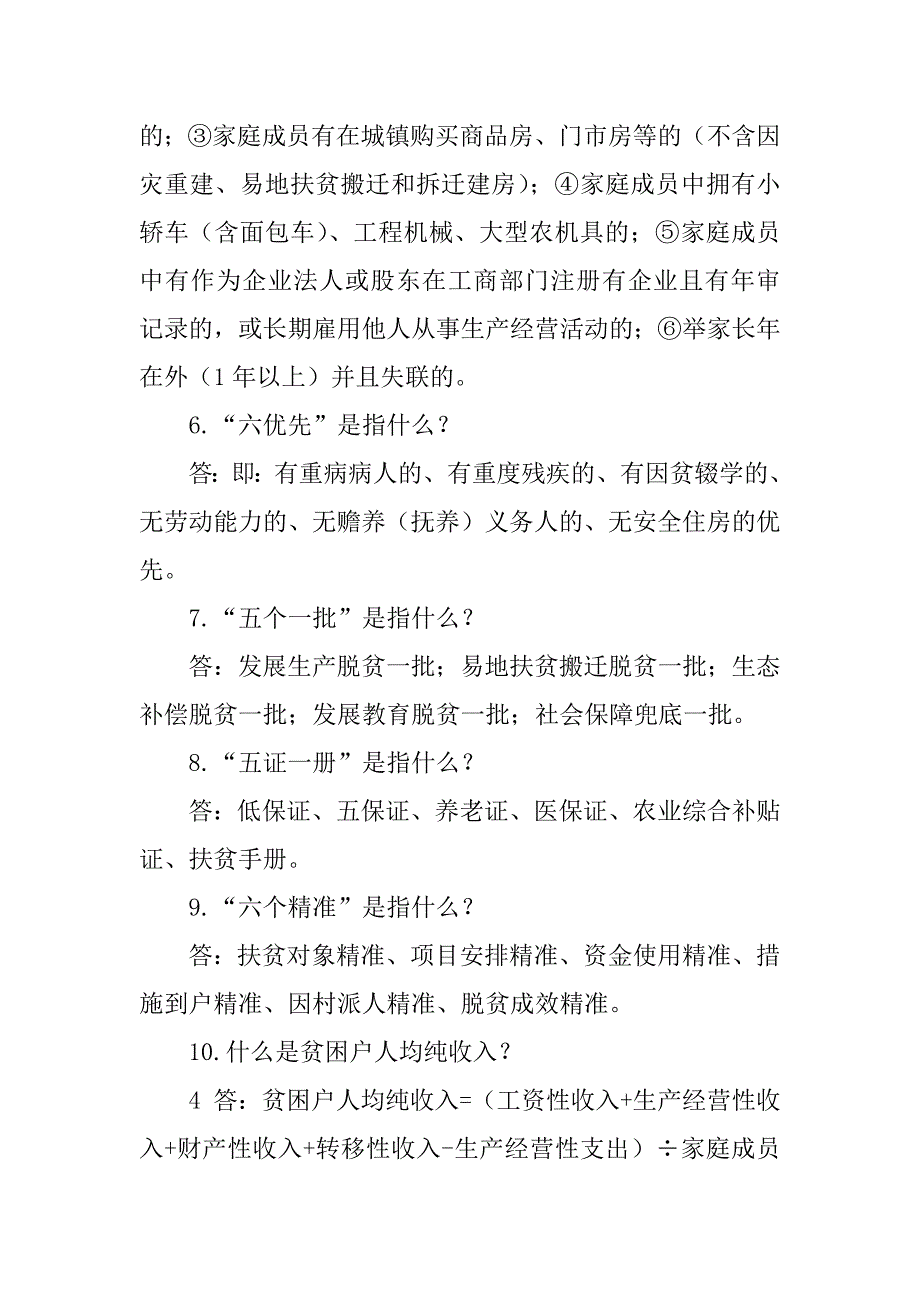 的；③家庭成员有在城镇购买商品房、门市房等的（不含因灾重建、易地扶贫搬迁和拆迁建房）；④家庭成员中拥有小轿车（含面包车）、工程机械、大型农机具的；⑤家庭成员中有作为企业法人或股东在工商部门注册有企业且有年审记录的，或长期雇用他人从事生产经营活动的；⑥举家长年在外（1 年以上）并且失联的。

6.“六优先”是指什么？

答：即：有重病病人的、有重度残疾的、有因贫辍学的、无劳动能力的、无赡养（抚养）义务人的、无安全住房的优先。

7.“五个一批”是指什么？

答：发展生产脱贫一批；易地扶贫搬迁脱贫一批；生态补偿脱贫一批；发展教育脱贫一批；社会保障兜底一批。

8.“五证一册”是指什么？

答：低保证、五保证、养老证、医保证、农业综合补贴证、扶贫手册。

9.“六个精准”是指什么？

答：扶贫对象精准、项目安排精准、资金使用精准、措施到户精准、因村派人精准、脱贫成效精准。

10.什么是贫困户人均纯收入？

4 答：贫困户人均纯收入=（工资性收入+生产经营性收入+财产性收入+转移性收入-生产经营性支出）÷家庭成员